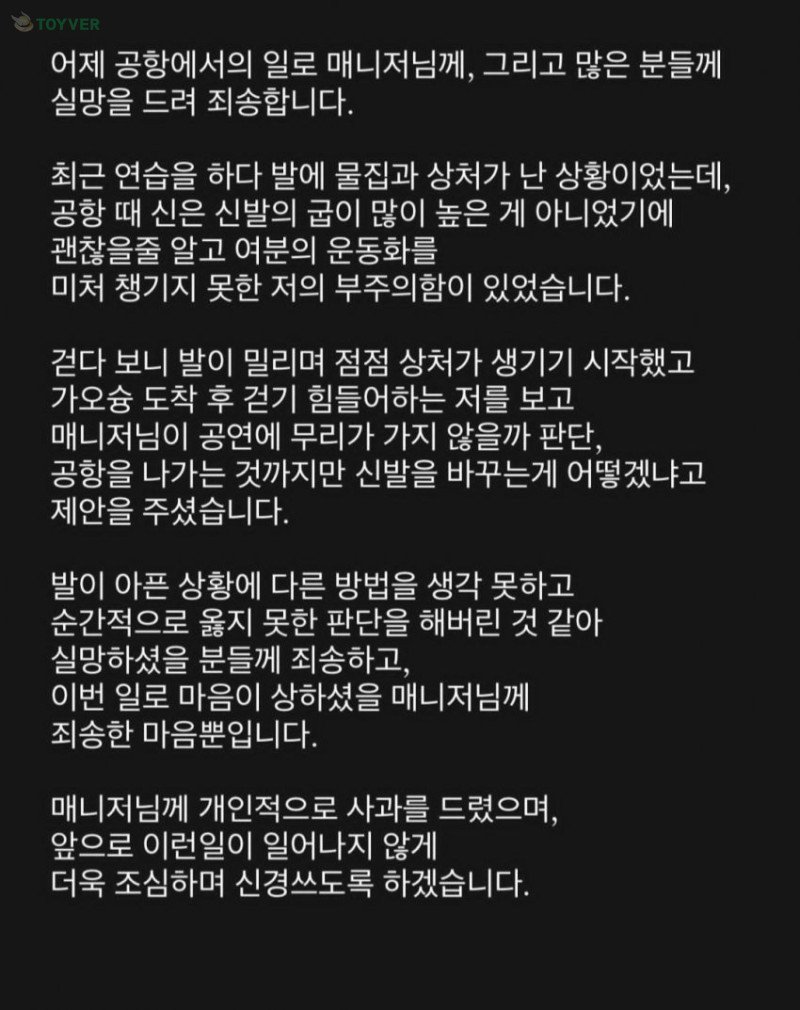 TOYVER

어제 공항에서의 일로 매니저님께, 그리고 많은 분들께 실망을 드려 죄송합니다.

최근 연습을 하다 발에 물집과 상처가 난 상황이었는데, 공항 때 신은 신발의 굽이 많이 높은 게 아니었기에 괜찮을줄 알고 여분의 운동화를 미처 챙기지 못한 저의 부주의함이 있었습니다.

걷다 보니 발이 밀리며 점점 상처가 생기기 시작했고 가오슝 도착 후 걷기 힘들어하는 저를 보고 매니저님이 공연에 무리가 가지 않을까 판단, 공항을 나가는 것까지만 신발을 바꾸는게 어떻겠냐고 제안을 주셨습니다.

발이 아픈 상황에 다른 방법을 생각 못하고 순간적으로 옳지 못한 판단을 해버린 것 같아 실망하셨을 분들께 죄송하고, 이번 일로 마음이 상하셨을 매니저님께 죄송한 마음뿐입니다.

매니저님께 개인적으로 사과를 드렸으며, 앞으로 이런일이 일어나지 않게 더욱 조심하며 신경쓰도록 하겠습니다.